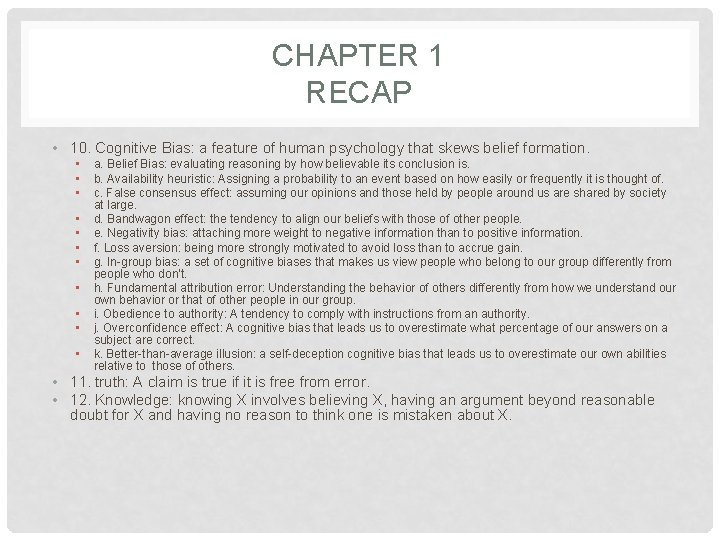 CHAPTER 1
RECAP

• 10. Cognitive Bias: a feature of human psychology that skews belief formation.
▪ a. Belief Bias: evaluating reasoning by how believable its conclusion is.
▪ b. Availability heuristic: Assigning a probability to an event based on how easily or frequently it is thought of.
▪ c. False consensus effect: assuming our opinions and those held by people around us are shared by society at large.
▪ d. Bandwagon effect: the tendency to align our beliefs with those of other people.
▪ e. Negativity bias: attaching more weight to negative information than to positive information.
▪ f. Loss aversion: being more strongly motivated to avoid loss than to accrue gain.
▪ g. In-group bias: a set of cognitive biases that makes us view people who belong to our group differently from people who don't.
▪ h. Fundamental attribution error: Understanding the behavior of others differently from how we understand our own behavior or that of other people in our group.
▪ i. Obedience to authority: A tendency to comply with instructions from an authority.
▪ j. Overconfidence effect: A cognitive bias that leads us to overestimate what percentage of our answers on a subject are correct.
▪ k. Better-than-average illusion: a self-deception cognitive bias that leads us to overestimate our own abilities relative to those of others.
• 11. truth: A claim is true if it is free from error.
• 12. Knowledge: knowing X involves believing X, having an argument beyond reasonable doubt for X and having no reason to think one is mistaken about X.